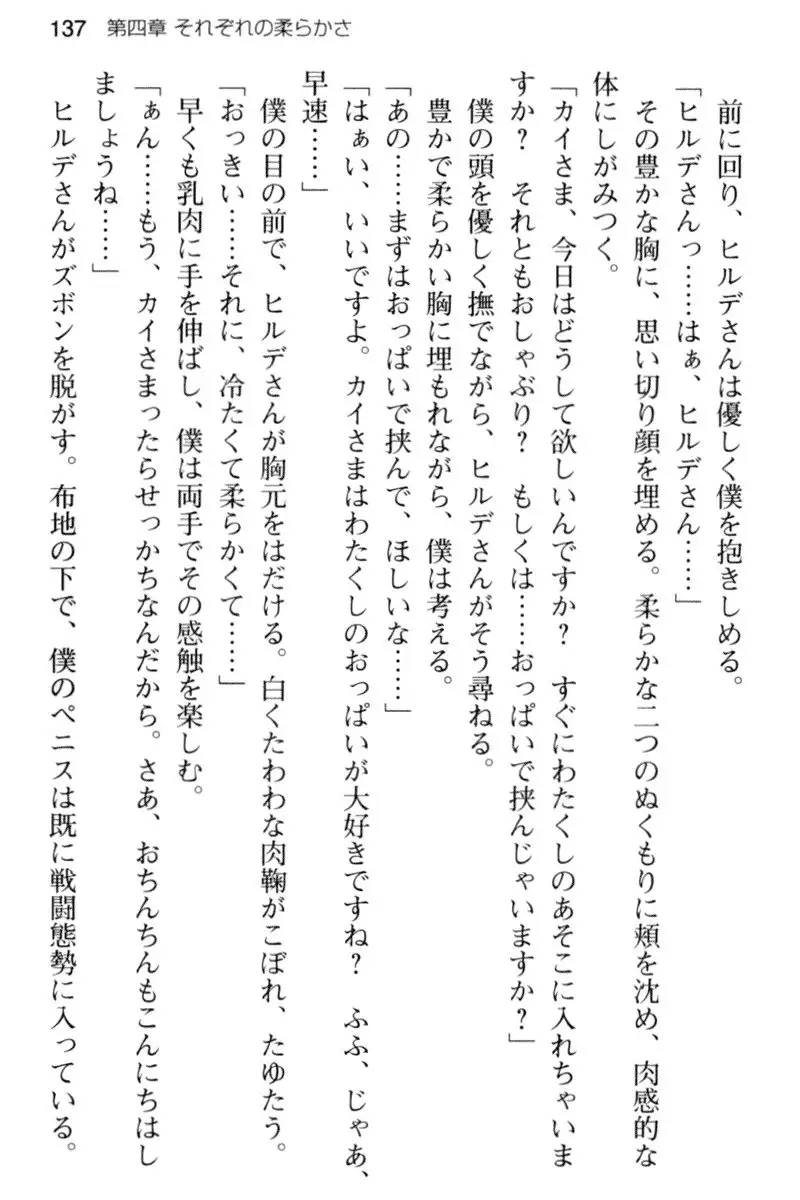 137　第四章 それぞれの柔らかさ

前に回り、ヒルデさんは優しく僕を抱きしめる。
「ヒルデさんっ……はぁ、ヒルデさん……」
その豊かな胸に、思い切り顔を埋める。柔らかな二つのぬくもりに頬を沈め、肉感的な体にしがみつく。
「カイさま、今日はどうして欲しいんですか？　すぐにわたくしのあそこに入れちゃいますか？　それともおしゃぶり？　もしくは……おっぱいで挟んじゃいますか？」
僕の頭を優しく撫でながら、ヒルデさんがそう尋ねる。
豊かで柔らかい胸に埋もれながら、僕は考える。
「あの……まずはおっぱいで挟んで、ほしいな……」
「はぁい、いいですよ。カイさまはわたくしのおっぱいが大好きですね？　ふふ、じゃあ、早速……」
僕の目の前で、ヒルデさんが胸元をはだける。白くたわわな肉鞠がこぼれ、たゆたう。
「おっきい……それに、冷たくて柔らかくて……」
早くも乳肉に手を伸ばし、僕は両手でその感触を楽しむ。
「ぁん……もう、カイさまったらせっかちなんだから。さあ、おちんちんもこんにちはしましょうね……」
ヒルデさんがズボンを脱がす。布地の下で、僕のペニスは既に戦闘態勢に入っている。